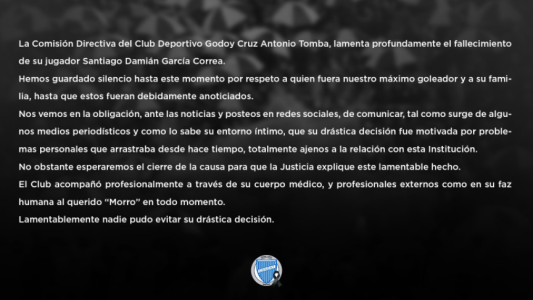 La Comisión Directiva del Club Deportivo Godoy Cruz Antonio Tomba, lamenta profundamente el fallecimiento de su jugador Santiago Damián García Correa.
Hemos guardado silencio hasta este momento por respeto a quien fuera nuestro máximo goleador y a su familia, hasta que estos fueran debidamente anoticiados.
Nos vemos en la obligación, ante las noticias y posteos en redes sociales, de comunicar, tal como surge de algunos medios periodísticos y como lo sabe su entorno íntimo, que su drástica decisión fue motivada por problemas personales que arrastraba desde hace tiempo, totalmente ajenos a la relación con esta Institución.
No obstante esperaremos el cierre de la causa para que la Justicia explique este lamentable hecho.
El Club acompañó profesionalmente a través de su cuerpo médico, y profesionales externos como en su faz humana al querido "Morro" en todo momento.
Lamentablemente nadie pudo evitar su drástica decisión.